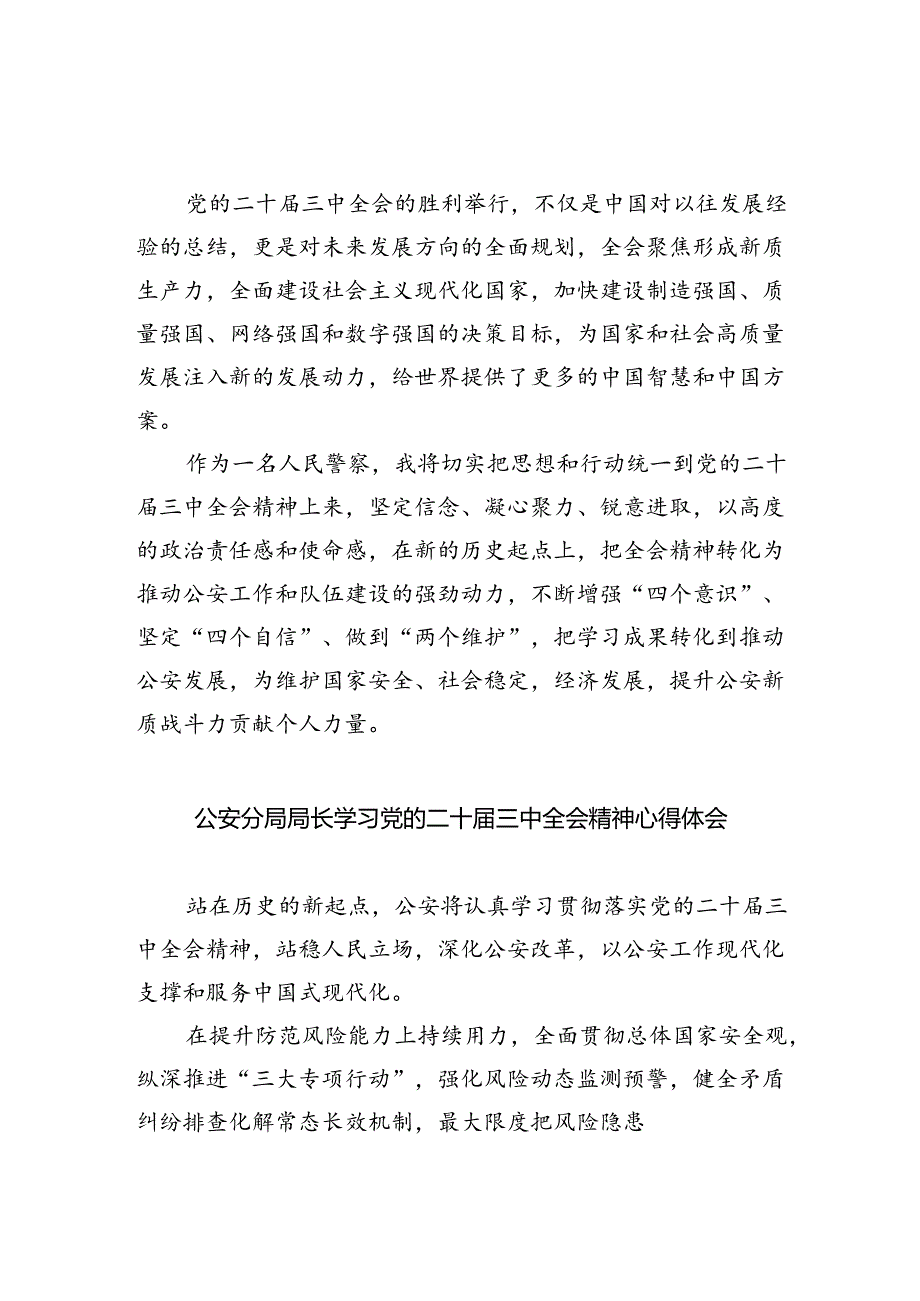 党的二十届三中全会的胜利举行，不仅是中国对以往发展经验的总结，更是对未来发展方向的全面规划，全会聚焦形成新质生产力，全面建设社会主义现代化国家，加快建设制造强国、质量强国、网络强国和数字强国的决策目标，为国家和社会高质量发展注入新的发展动力，给世界提供了更多的中国智慧和中国方案。

作为一名人民警察，我将切实把思想和行动统一到党的二十届三中全会精神上来，坚定信念、凝心聚力、锐意进取，以高度的政治责任感和使命感，在新的历史起点上，把全会精神转化为推动公安工作和队伍建设的强劲动力，不断增强“四个意识”、坚定“四个自信”、做到“两个维护”，把学习成果转化到推动公安发展，为维护国家安全、社会稳定，经济发展，提升公安新质战斗力贡献个人力量。

公安分局局长学习党的二十届三中全会精神心得体会

站在历史的新起点，公安将认真学习贯彻落实党的二十届三中全会精神，站稳人民立场，深化公安改革，以公安工作现代化支撑和服务中国式现代化。

在提升防范风险能力上持续用力，全面贯彻总体国家安全观，纵深推进“三大专项行动”，强化风险动态监测预警，健全矛盾纠纷排查化解常态长效机制，最大限度把风险隐患